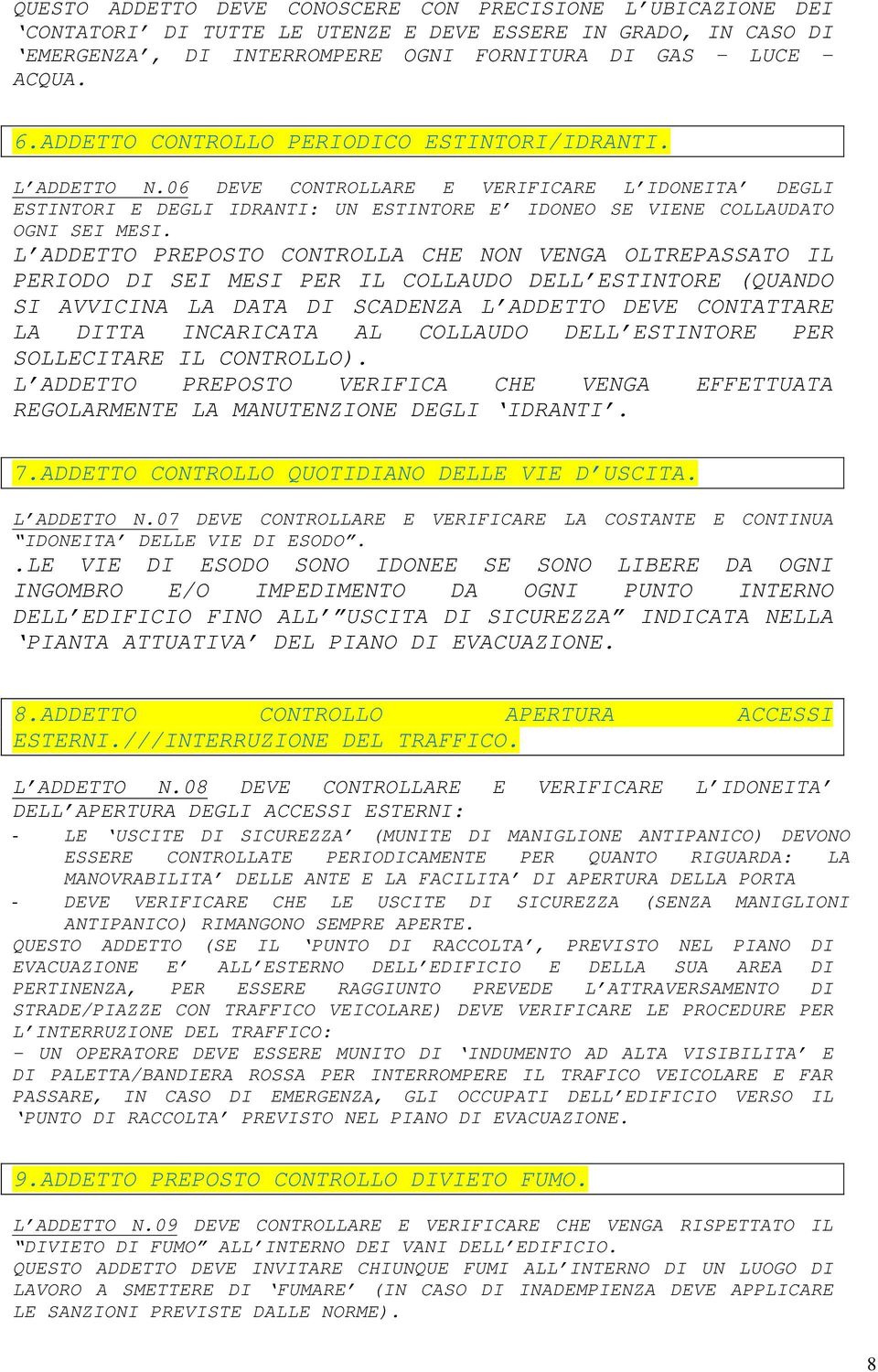 QUESTO ADDETTO DEVE CONOSCERE CON PRECISIONE L'UBICAZIONE DEI 'CONTATORI' DI TUTTE LE UTENZE E DEVE ESSERE IN GRADO, IN CASO DI 'EMERGENZA', DI INTERROMPERE OGNI FORNITURA DI GAS – LUCE – ACQUA.

6.ADDETTO CONTROLLO PERIODICO ESTINTORI/IDRANTI.

L'ADDETTO N.06 DEVE CONTROLLARE E VERIFICARE L'IDONEITA' DEGLI ESTINTORI E DEGLI IDRANTI: UN ESTINTORE E' IDONEO SE VIENE COLLAUDATO OGNI SEI MESI.
L'ADDETTO PREPOSTO CONTROLLA CHE NON VENGA OLTREPASSATO IL PERIODO DI SEI MESI PER IL COLLAUDO DELL'ESTINTORE (QUANDO SI AVVICINA LA DATA DI SCADENZA L'ADDETTO DEVE CONTATTARE LA DITTA INCARICATA AL COLLAUDO DELL'ESTINTORE PER SOLLECITARE IL CONTROLLO).
L'ADDETTO PREPOSTO VERIFICA CHE VENGA EFFETTUATA REGOLARMENTE LA MANUTENZIONE DEGLI 'IDRANTI'.

7.ADDETTO CONTROLLO QUOTIDIANO DELLE VIE D'USCITA.

L'ADDETTO N.07 DEVE CONTROLLARE E VERIFICARE LA COSTANTE E CONTINUA "IDONEITA' DELLE VIE DI ESODO".
.LE VIE DI ESODO SONO IDONEE SE SONO LIBERE DA OGNI INGOMBRO E/O IMPEDIMENTO DA OGNI PUNTO INTERNO DELL'EDIFICIO FINO ALL'"USCITA DI SICUREZZA" INDICATA NELLA 'PIANTA ATTUATIVA' DEL PIANO DI EVACUAZIONE.

8.ADDETTO CONTROLLO APERTURA ACCESSI ESTERNI.///INTERRUZIONE DEL TRAFFICO.

L'ADDETTO N.08 DEVE CONTROLLARE E VERIFICARE L'IDONEITA' DELL'APERTURA DEGLI ACCESSI ESTERNI:
- LE 'USCITE DI SICUREZZA' (MUNITE DI MANIGLIONE ANTIPANICO) DEVONO ESSERE CONTROLLATE PERIODICAMENTE PER QUANTO RIGUARDA: LA MANOVRABILITA' DELLE ANTE E LA FACILITA' DI APERTURA DELLA PORTA
- DEVE VERIFICARE CHE LE USCITE DI SICUREZZA (SENZA MANIGLIONI ANTIPANICO) RIMANGONO SEMPRE APERTE.
QUESTO ADDETTO (SE IL 'PUNTO DI RACCOLTA', PREVISTO NEL PIANO DI EVACUAZIONE E' ALL'ESTERNO DELL'EDIFICIO E DELLA SUA AREA DI PERTINENZA, PER ESSERE RAGGIUNTO PREVEDE L'ATTRAVERSAMENTO DI STRADE/PIAZZE CON TRAFFICO VEICOLARE) DEVE VERIFICARE LE PROCEDURE PER L'INTERRUZIONE DEL TRAFFICO:
- UN OPERATORE DEVE ESSERE MUNITO DI 'INDUMENTO AD ALTA VISIBILITA' E DI PALETTA/BANDIERA ROSSA PER INTERROMPERE IL TRAFICO VEICOLARE E FAR PASSARE, IN CASO DI EMERGENZA, GLI OCCUPATI DELL'EDIFICIO VERSO IL 'PUNTO DI RACCOLTA' PREVISTO NEL PIANO DI EVACUAZIONE.

9.ADDETTO PREPOSTO CONTROLLO DIVIETO FUMO.

L'ADDETTO N.09 DEVE CONTROLLARE E VERIFICARE CHE VENGA RISPETTATO IL "DIVIETO DI FUMO" ALL'INTERNO DEI VANI DELL'EDIFICIO.
QUESTO ADDETTO DEVE INVITARE CHIUNQUE FUMI ALL'INTERNO DI UN LUOGO DI LAVORO A SMETTERE DI 'FUMARE' (IN CASO DI INADEMPIENZA DEVE APPLICARE LE SANZIONI PREVISTE DALLE NORME).

8